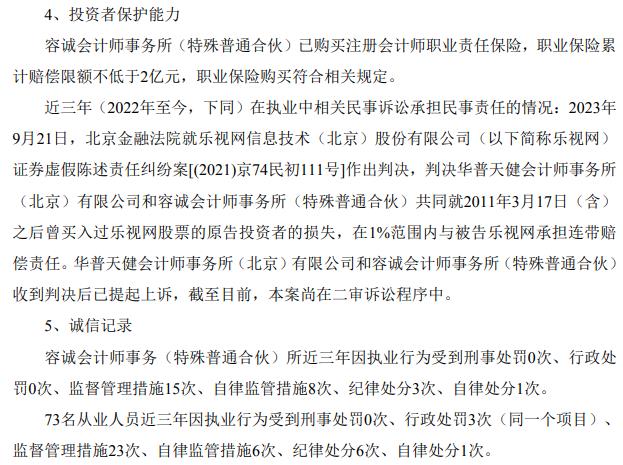 4、投资者保护能力

容诚会计师事务所（特殊普通合伙）已购买注册会计师职业责任保险，职业保险累计赔偿限额不低于2亿元，职业保险购买符合相关规定。

近三年（2022年至今，下同）在执业中相关民事诉讼承担民事责任的情况：2023年9月21日，北京金融法院就乐视网信息技术（北京）股份有限公司（以下简称乐视网）证券虚假陈述责任纠纷案[(2021)京74民初111号]作出判决，判决华普天健会计师事务所（北京）有限公司和容诚会计师事务所（特殊普通合伙）共同就2011年3月17日（含）之后曾买入过乐视网股票的原告投资者的损失，在1%范围内与被告乐视网承担连带赔偿责任。华普天健会计师事务所（北京）有限公司和容诚会计师事务所（特殊普通合伙）收到判决后已提起上诉，截至目前，本案尚在二审诉讼程序中。

5、诚信记录

容诚会计师事务（特殊普通合伙）所近三年因执业行为受到刑事处罚0次、行政处罚0次、监督管理措施15次、自律监管措施8次、纪律处分3次、自律处分1次。

73名从业人员近三年因执业行为受到刑事处罚0次、行政处罚3次（同一个项目）、监督管理措施23次、自律监管措施6次、纪律处分6次、自律处分1次。